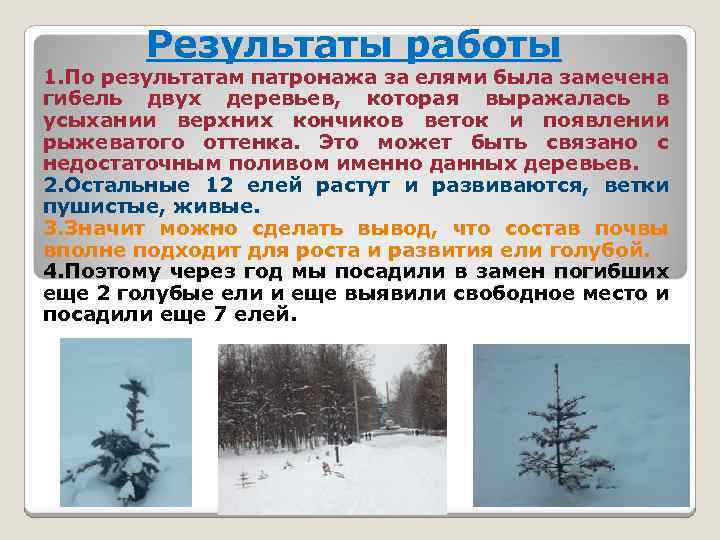 Результаты работы

1.По результатам патронажа за елями была замечена гибель двух деревьев, которая выражалась в усыхании верхних кончиков веток и появлении рыжеватого оттенка. Это может быть связано с недостаточным поливом именно данных деревьев.

2.Остальные 12 елей растут и развиваются, ветки пушистые, живые.

3.Значит можно сделать вывод, что состав почвы вполне подходит для роста и развития ели голубой.

4.Поэтому через год мы посадили в замен погибших еще 2 голубые ели и еще выявили свободное место и посадили еще 7 елей.